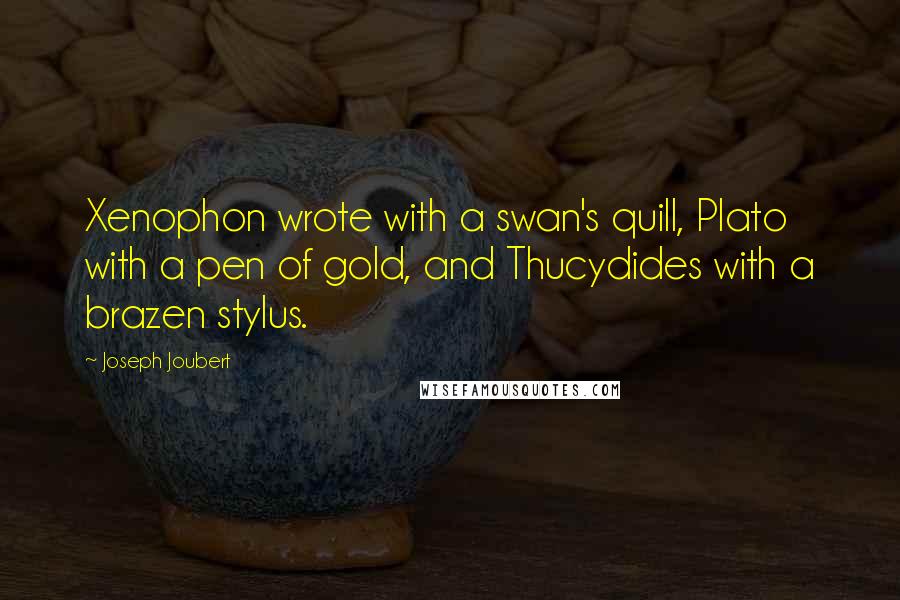 Xenophon wrote with a swan's quill, Plato with a pen of gold, and Thucydides with a brazen stylus.

~ Joseph Joubert

WISEFAMOUSQUOTES.COM